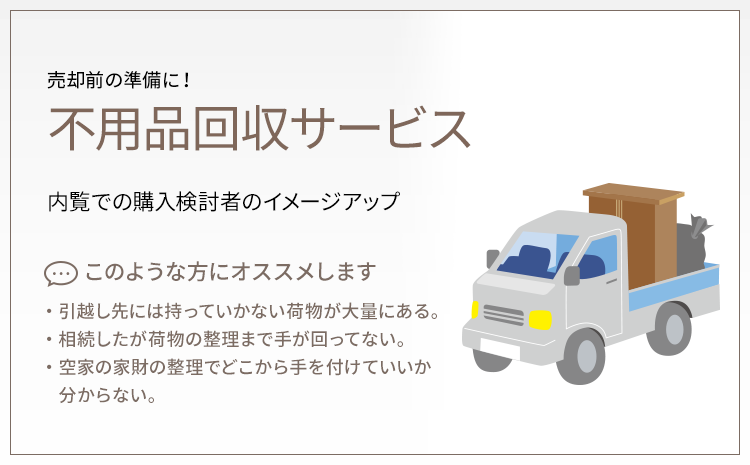 売却前の準備に！

不用品回収サービス

内覧での購入検討者のイメージアップ

このような方にオススメします

・引越し先には持っていかない荷物が大量にある。
・相続したが荷物の整理まで手が回ってない。
・空家の家財の整理でどこから手を付けていいか分からない。